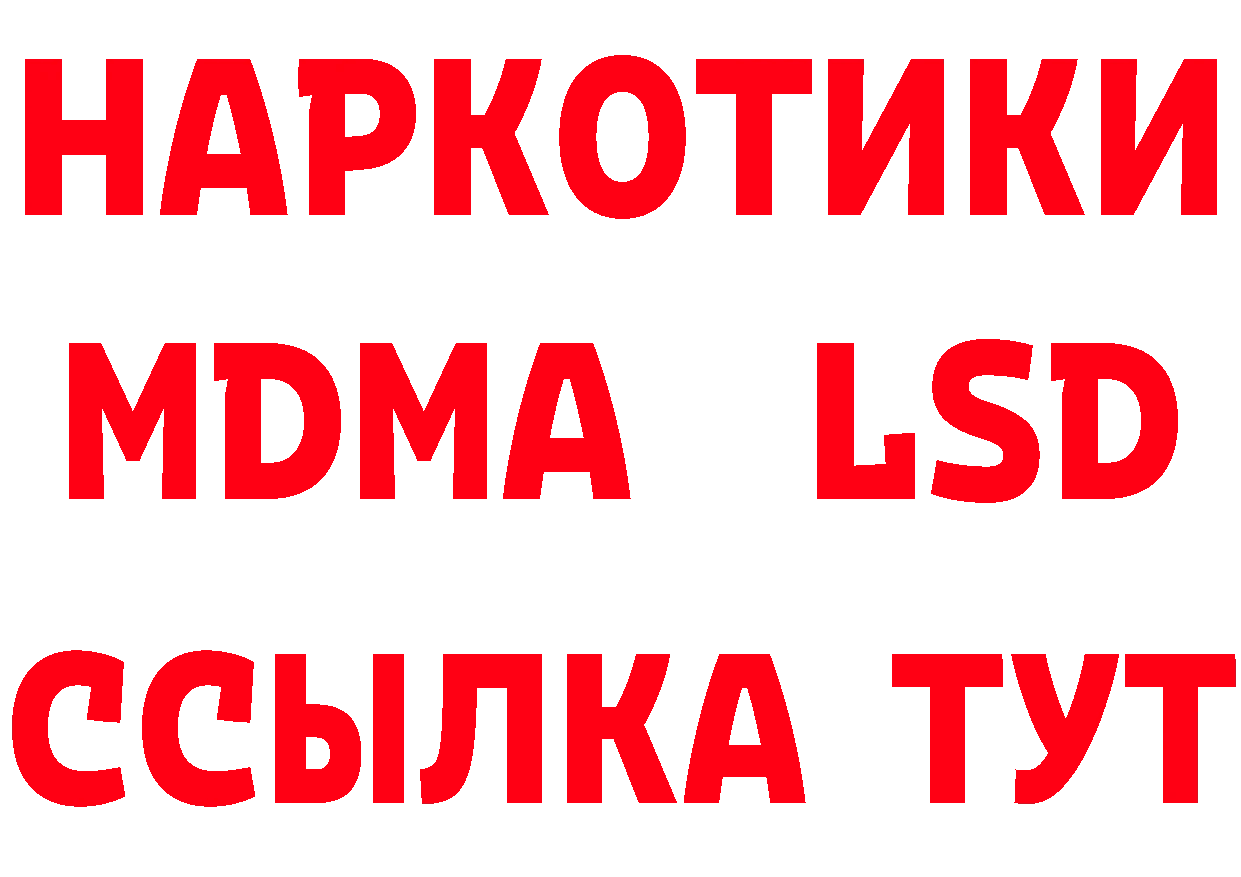 НАРКОТИКИ
MDMA LSD
ССЫЛКА ТУТ